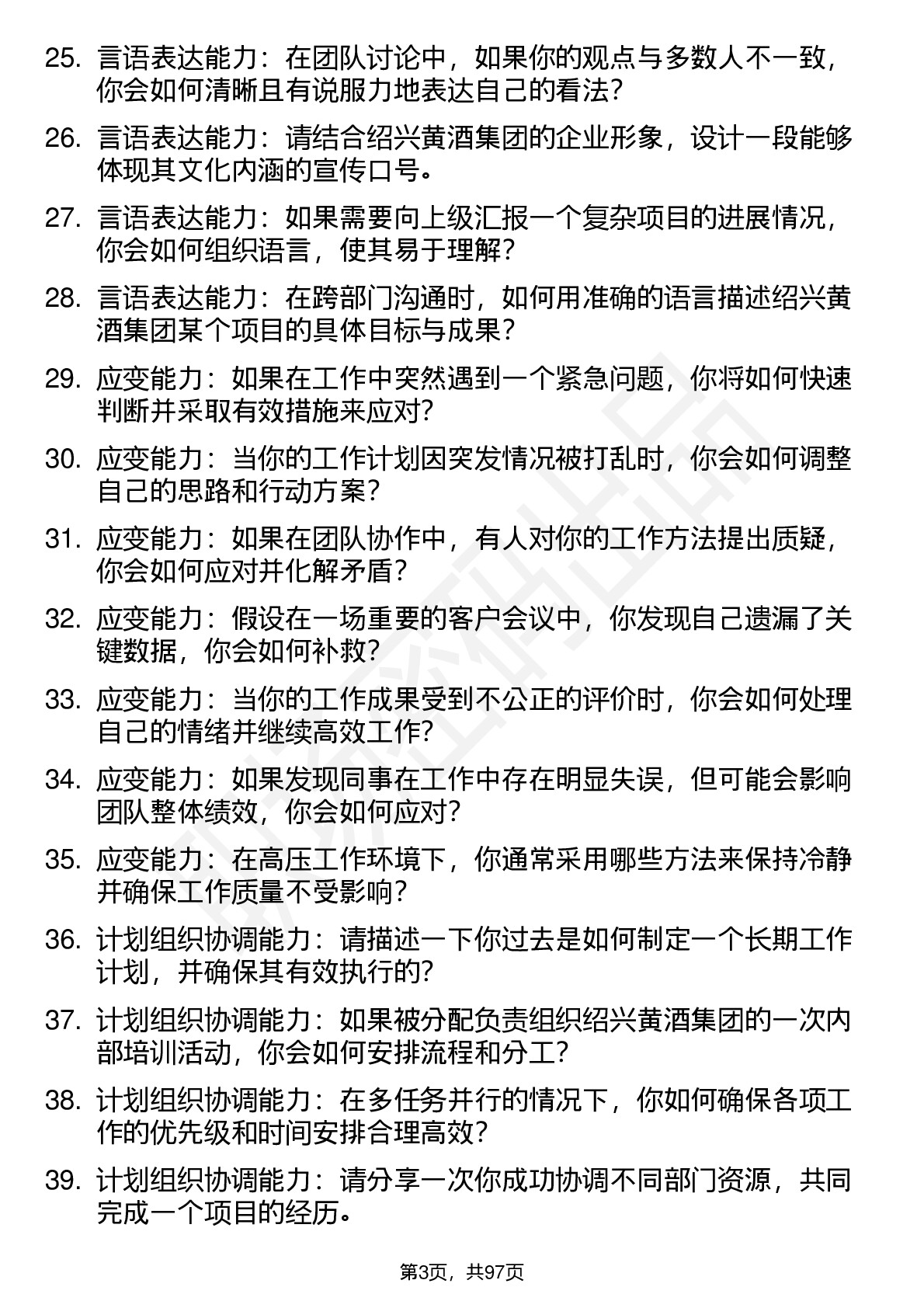 25. 言语表达能力：在团队讨论中，如果你的观点与多数人不一致，你会如何清晰且有说服力地表达自己的看法？

26. 言语表达能力：请结合绍兴黄酒集团的企业形象，设计一段能够体现其文化内涵的宣传口号。

27. 言语表达能力：如果需要向上级汇报一个复杂项目的进展情况，你会如何组织语言，使其易于理解？

28. 言语表达能力：在跨部门沟通时，如何用准确的语言描述绍兴黄酒集团某个项目的具体目标与成果？

29. 应变能力：如果在工作中突然遇到一个紧急问题，你将如何快速判断并采取有效措施来应对？

30. 应变能力：当你的工作计划因突发情况被打乱时，你会如何调整自己的思路和行动方案？

31. 应变能力：如果在团队协作中，有人对你的工作方法提出质疑，你会如何应对并化解矛盾？

32. 应变能力：假设在一场重要的客户会议中，你发现自己遗漏了关键数据，你会如何补救？

33. 应变能力：当你的工作成果受到不公正的评价时，你会如何处理自己的情绪并继续高效工作？

34. 应变能力：如果发现同事在工作中存在明显失误，但可能会影响团队整体绩效，你会如何应对？

35. 应变能力：在高压工作环境下，你通常采用哪些方法来保持冷静并确保工作质量不受影响？

36. 计划组织协调能力：请描述一下你过去是如何制定一个长期工作计划，并确保其有效执行的？

37. 计划组织协调能力：如果被分配负责组织绍兴黄酒集团的一次内部培训活动，你会如何安排流程和分工？

38. 计划组织协调能力：在多任务并行的情况下，你如何确保各项工作的优先级和时间安排合理高效？

39. 计划组织协调能力：请分享一次你成功协调不同部门资源，共同完成一个项目的经历。

第3页，共97页